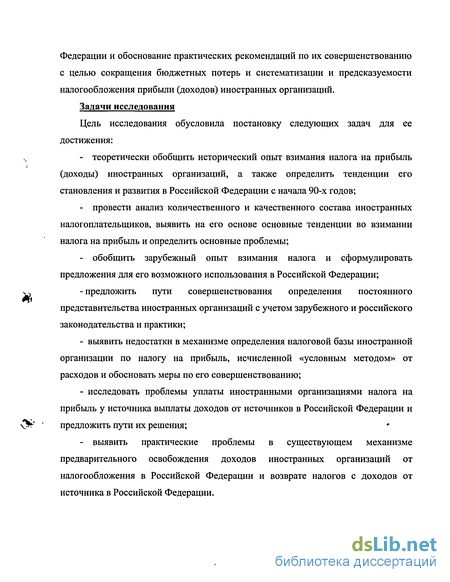 Федерации и обоснование практических рекомендаций по их совершенствованию с целью сокращения бюджетных потерь и систематизации и предсказуемости налогообложения прибыли (доходов) иностранных организаций.

Задачи исследования

Цель исследования обусловила постановку следующих задач для ее достижения:

- теоретически обобщить исторический опыт взимания налога на прибыль (доходы) иностранных организаций, а также определить тенденции его становления и развития в Российской Федерации с начала 90-х годов;

- провести анализ количественного и качественного состава иностранных налогоплательщиков, выявить на его основе основные тенденции во взимании налога на прибыль и определить основные проблемы;

- обобщить зарубежный опыт взимания налога и сформулировать предложения для его возможного использования в Российской Федерации;

- предложить пути совершенствования определения постоянного представительства иностранных организаций с учетом зарубежного и российского законодательства и практики;

- выявить недостатки в механизме определения налоговой базы иностранной организации по налогу на прибыль, исчисленной «условным методом» от расходов и обосновать меры по его совершенствованию;

- исследовать проблемы уплаты иностранными организациями налога на прибыль у источника выплаты доходов от источников в Российской Федерации и предложить пути их решения;

- выявить практические проблемы в существующем механизме предварительного освобождения доходов иностранных организаций от налогообложения в Российской Федерации и возврате налогов с доходов от источника в Российской Федерации.

dsLib.net
библиотека диссертаций